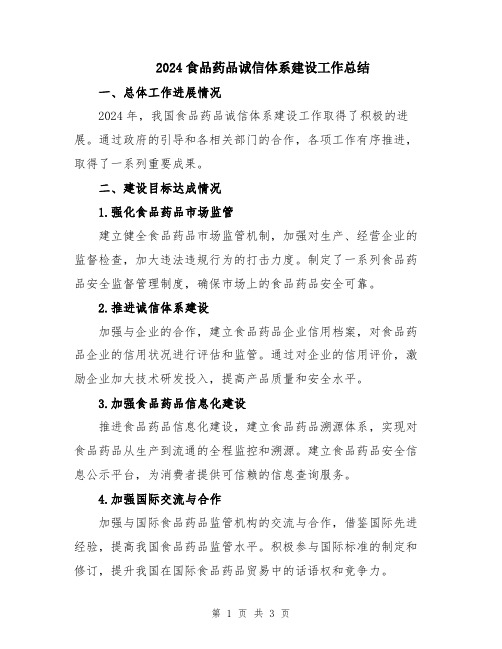 2024 食品药品诚信体系建设工作总结

一、总体工作进展情况

2024 年，我国食品药品诚信体系建设工作取得了积极的进展。通过政府的引导和各相关部门的合作，各项工作有序推进，取得了一系列重要成果。

二、建设目标达成情况

1.强化食品药品市场监管

建立健全食品药品市场监管机制，加强对生产、经营企业的监督检查，加大违法违规行为的打击力度。制定了一系列食品药品安全监督管理制度，确保市场上的食品药品安全可靠。

2.推进诚信体系建设

加强与企业的合作，建立食品药品企业信用档案，对食品药品企业的信用状况进行评估和监管。通过对企业的信用评价，激励企业加大技术研发投入，提高产品质量和安全水平。

3.加强食品药品信息化建设

推进食品药品信息化建设，建立食品药品溯源体系，实现对食品药品从生产到流通的全程监控和溯源。建立食品药品安全信息公示平台，为消费者提供可信赖的信息查询服务。

4.加强国际交流与合作

加强与国际食品药品监管机构的交流与合作，借鉴国际先进经验，提高我国食品药品监管水平。积极参与国际标准的制定和修订，提升我国在国际食品药品贸易中的话语权和竞争力。

第 1 页 共 3 页